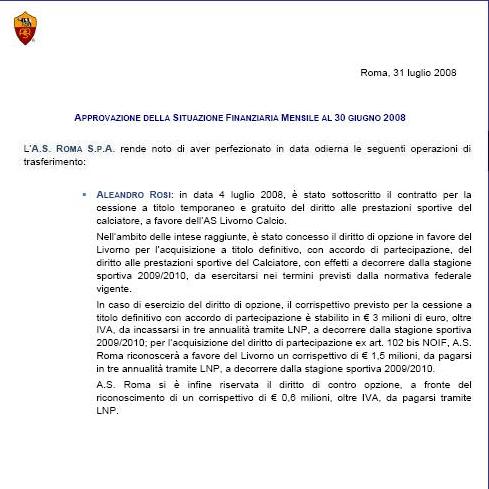 Roma, 31 luglio 2008

APPROVAZIONE DELLA SITUAZIONE FINANZIARIA MENSILE AL 30 GIUGNO 2008

L'A.S. ROMA S.P.A. rende noto di aver perfezionato in data odierna le seguenti operazioni di trasferimento:

▪ ALEANDRO ROSI: in data 4 luglio 2008, è stato sottoscritto il contratto per la cessione a titolo temporaneo e gratuito del diritto alle prestazioni sportive del calciatore, a favore dell'AS Livorno Calcio.

Nell'ambito delle intese raggiunte, è stato concesso il diritto di opzione in favore del Livorno per l'acquisizione a titolo definitivo, con accordo di partecipazione, del diritto alle prestazioni sportive del Calciatore, con effetti a decorrere dalla stagione sportiva 2009/2010, da esercitarsi nei termini previsti dalla normativa federale vigente.

In caso di esercizio del diritto di opzione, il corrispettivo previsto per la cessione a titolo definitivo con accordo di partecipazione è stabilito in € 3 milioni di euro, oltre IVA, da incassarsi in tre annualità tramite LNP, a decorrere dalla stagione sportiva 2009/2010; per l'acquisizione del diritto di partecipazione ex art. 102 bis NOIF, A.S. Roma riconoscerà a favore del Livorno un corrispettivo di € 1,5 milioni, da pagarsi in tre annualità tramite LNP, a decorrere dalla stagione sportiva 2009/2010.

A.S. Roma si è infine riservata il diritto di contro opzione, a fronte del riconoscimento di un corrispettivo di € 0,6 milioni, oltre IVA, da pagarsi tramite LNP.